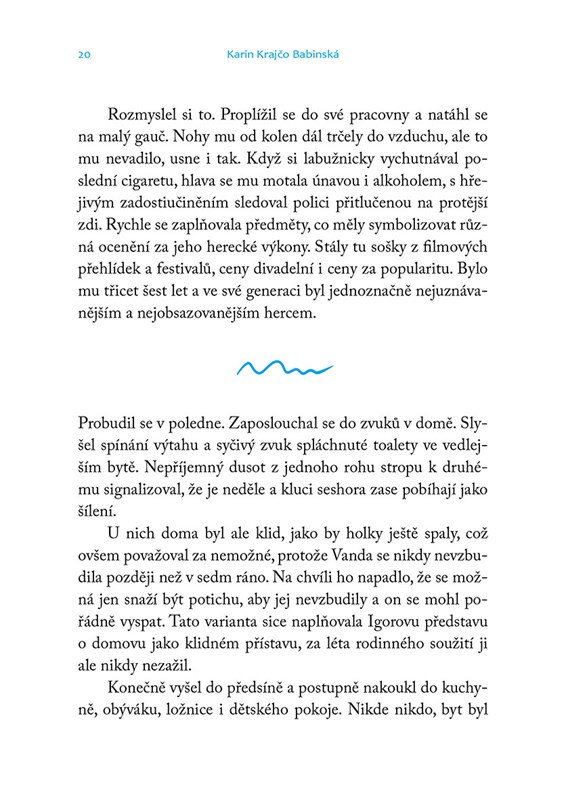 20 Karin Krajčo Babinská

Rozmyslel si to. Proplížil se do své pracovny a natáhl se na malý gauč. Nohy mu od kolen dál trčely do vzduchu, ale to mu nevadilo, usne i tak. Když si labužnicky vychutnával poslední cigaretu, hlava se mu motala únavou i alkoholem, s hřejivým zadostiučiněním sledoval polici přitlučenou na protější zdi. Rychle se zaplňovala předměty, co měly symbolizovat různá ocenění za jeho herecké výkony. Stály tu sošky z filmových přehlídek a festivalů, ceny divadelní i ceny za popularitu. Bylo mu třicet šest let a ve své generaci byl jednoznačně nejuznávanějším a nejobsazovanějším hercem.

Probudil se v poledne. Zaposlouchal se do zvuků v domě. Slyšel spínání výtahu a syčivý zvuk spláchnuté toalety ve vedlejším bytě. Nepříjemný dusot z jednoho rohu stropu k druhému signalizoval, že je neděle a kluci seshora zase pobíhají jako šílení.

U nich doma byl ale klid, jako by holky ještě spaly, což ovšem považoval za nemožné, protože Vanda se nikdy nevzbudila později než v sedm ráno. Na chvíli ho napadlo, že se možná jen snaží být potichu, aby jej nevzbudily a on se mohl pořádně vyspat. Tato varianta sice naplňovala Igorovu představu o domovu jako klidném přístavu, za léta rodinného soužití ji ale nikdy nezažil.

Konečně vyšel do předsíně a postupně nakoukl do kuchyně, obýváku, ložnice i dětského pokoje. Nikde nikdo, byt byl